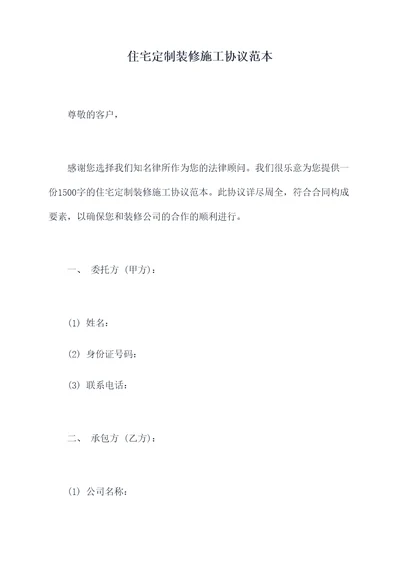 住宅定制装修施工协议范本

尊敬的客户，

感谢您选择我们知名律所作为您的法律顾问。我们很乐意为您提供一份1500字的住宅定制装修施工协议范本。此协议详尽周全，符合合同构成要素，以确保您和装修公司的合作的顺利进行。

一、 委托方（甲方）：

(1) 姓名：

(2) 身份证号码：

(3) 联系电话：

二、 承包方（乙方）：

(1) 公司名称：